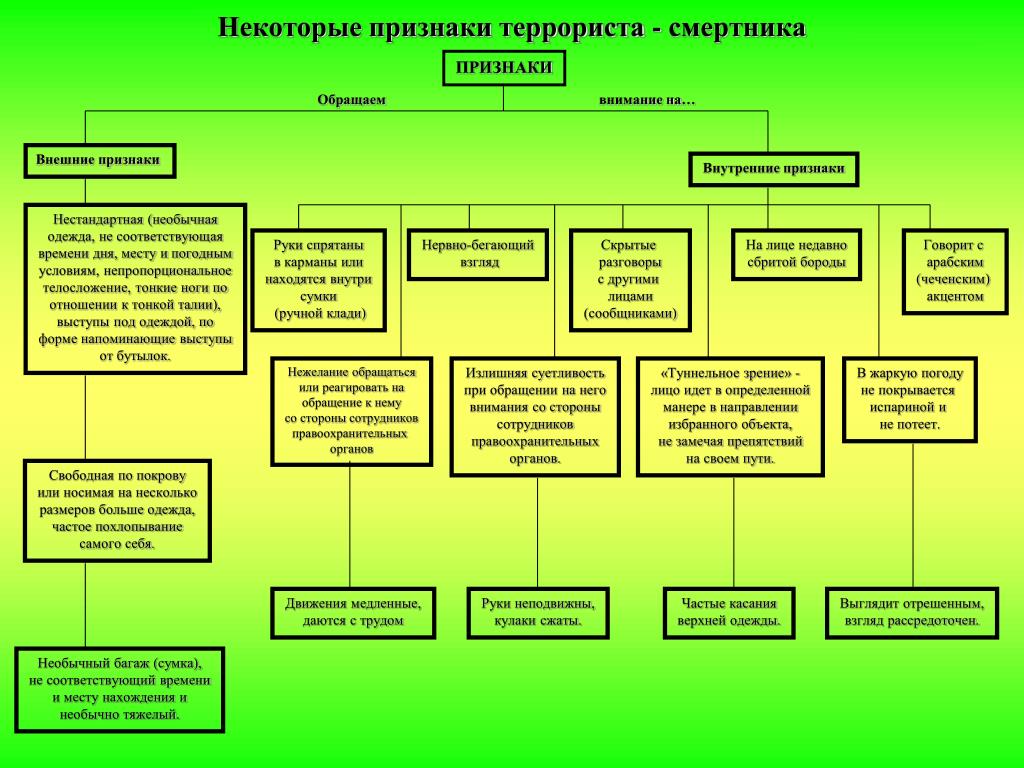 Некоторые признаки террориста - смертника

ПРИЗНАКИ

Обращаем внимание на…

Внешние признаки

Внутренние признаки

Нестандартная (необычная одежда, не соответствующая времени дня, месту и погодным условиям, непропорциональное телосложение, тонкие ноги по отношении к тонкой талии), выступы под одеждой, по форме напоминающие выступы от бутылок.

Свободная по покрову или носимая на несколько размеров больше одежда, частое похлопывание самого себя.

Необычный багаж (сумка), не соответствующий времени и месту нахождения и необычно тяжелый.

Руки спрятаны в карманы или находятся внутри сумки (ручной клади)

Нервно-бегающий взгляд

Скрытые разговоры с другими лицами (сообщниками)

На лице недавно сбритой бороды

Говорит с арабским (чеченским) акцентом

Нежелание обращаться или реагировать на обращение к нему со стороны сотрудников правоохранительных органов

Излишняя суетливость при обращении на него внимания со стороны сотрудников правоохранительных органов.

«Туннельное зрение» - лицо идет в определенной манере в направлении избранного объекта, не замечая препятствий на своем пути.

В жаркую погоду не покрывается испариной и не потеет.

Движения медленные, даются с трудом

Руки неподвижны, кулаки сжаты.

Частые касания верхней одежды.

Выглядит отрешенным, взгляд рассредоточен.